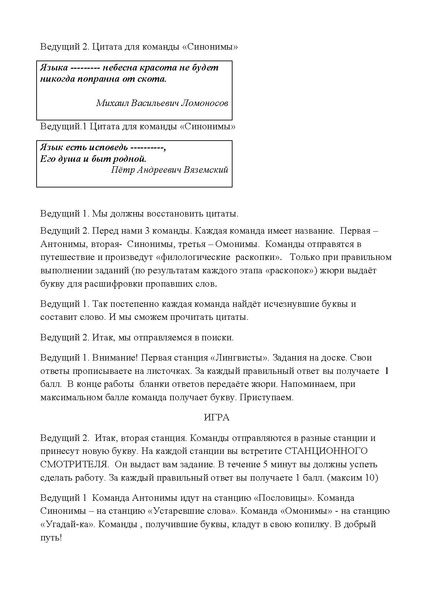 Ведущий 2. Цитата для команды «Синонимы»

Языка --------- небесна красота не будет никогда попранна от скота.

Михаил Васильевич Ломоносов

Ведущий.1 Цитата для команды «Синонимы»

Язык есть исповедь ----------,
Его душа и быт родной.

Пётр Андреевич Вяземский

Ведущий 1. Мы должны восстановить цитаты.

Ведущий 2. Перед нами 3 команды. Каждая команда имеет название. Первая – Антонимы, вторая- Синонимы, третья – Омонимы. Команды отправятся в путешествие и произведут «филологические раскопки». Только при правильном выполнении заданий (по результатам каждого этапа «раскопок») жюри выдаёт букву для расшифровки пропавших слов.

Ведущий 1. Так постепенно каждая команда найдёт исчезнувшие буквы и составит слово. И мы сможем прочитать цитаты.

Ведущий 2. Итак, мы отправляемся в поиски.

Ведущий 1. Внимание! Первая станция «Лингвисты». Задания на доске. Свои ответы прописываете на листочках. За каждый правильный ответ вы получаете 1 балл. В конце работы бланки ответов передаёте жюри. Напоминаем, при максимальном балле команда получает букву. Приступаем.

ИГРА

Ведущий 2. Итак, вторая станция. Команды отправляются в разные станции и принесут новую букву. На каждой станции вы встретите СТАНЦИОННОГО СМОТРИТЕЛЯ. Он выдаст вам задание. В течение 5 минут вы должны успеть сделать работу. За каждый правильный ответ вы получаете 1 балл. (максим 10)

Ведущий 1 Команда Антонимы идут на станцию «Пословицы». Команда Синонимы – на станцию «Устаревшие слова». Команда «Омонимы» - на станцию «Угадай-ка». Команды , получившие буквы, кладут в свою копилку. В добрый путь!